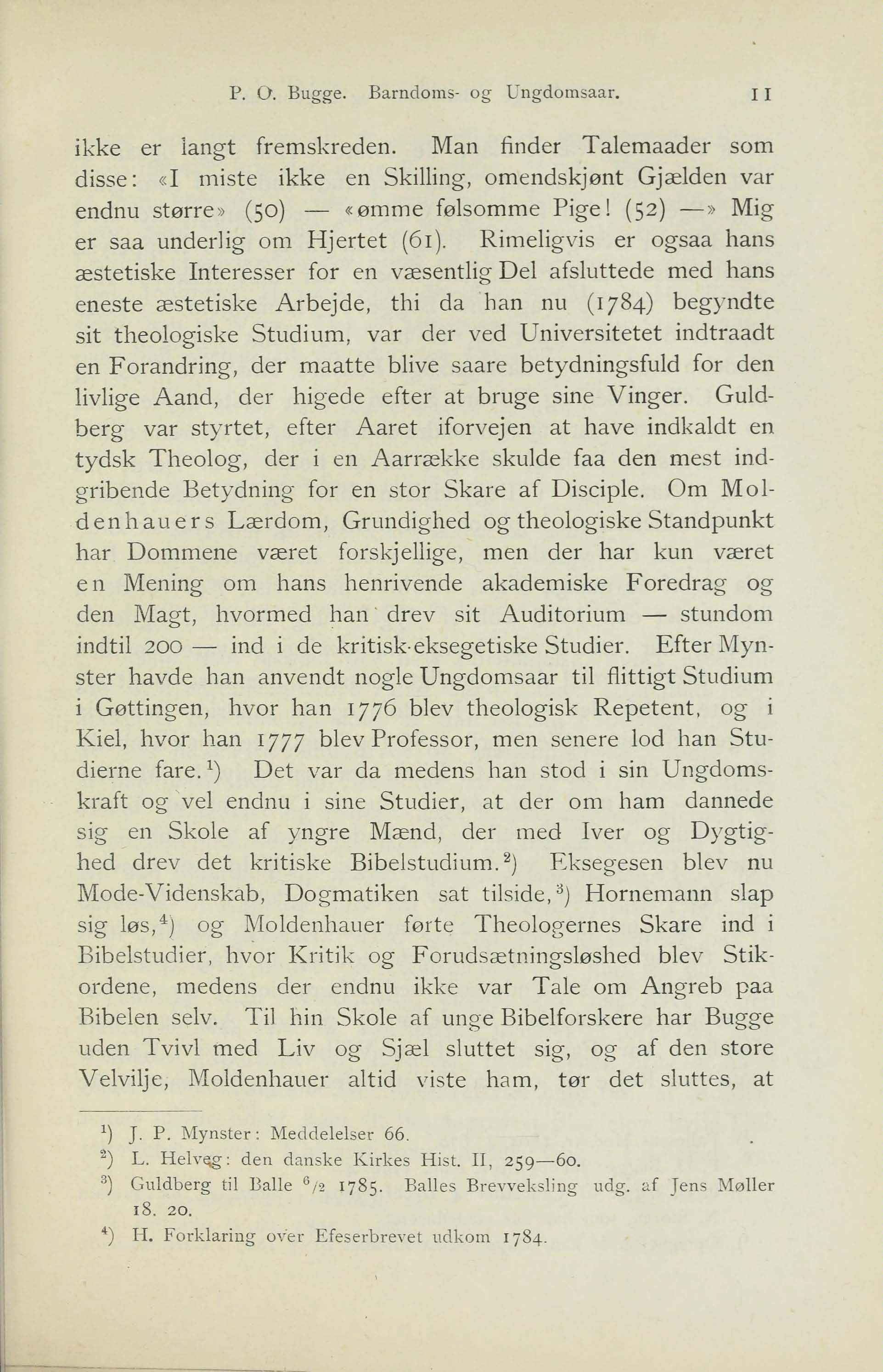 P. O. Bugge. Barndoms- og Ungdomsaar. 11

ikke er langt fremskreden. Man finder Talemaader som disse: «I miste ikke en Skilling, omendskjønt Gjælden var endnu større» (50) — «ømme følsomme Pige! (52) —» Mig er saa underlig om Hjertet (61). Rimeligvis er ogsaa hans æstetiske Interesser for en væsentlig Del afsluttede med hans eneste æstetiske Arbejde, thi da han nu (1784) begyndte sit theologiske Studium, var der ved Universitetet indtraadt en Forandring, der maatte blive saare betydningsfuld for den livlige Aand, der higede efter at bruge sine Vinger. Guldberg var styrtet, efter Aaret iforvejen at have indkaldt en tydsk Theolog, der i en Aarrække skulde faa den mest indgribende Betydning for en stor Skare af Disciple. Om Moldenhauers Lærdom, Grundighed og theologiske Standpunkt har Dommene været forskjellige, men der har kun været en Mening om hans henrivende akademiske Foredrag og den Magt, hvormed han drev sit Auditorium — stundom indtil 200 — ind i de kritisk-eksegetiske Studier. Efter Mynster havde han anvendt nogle Ungdomsaar til flittigt Studium i Gøttingen, hvor han 1776 blev theologisk Repetent, og i Kiel, hvor han 1777 blev Professor, men senere lod han Studierne fare.$^1$) Det var da medens han stod i sin Ungdomskraft og vel endnu i sine Studier, at der om ham dannede sig en Skole af yngre Mænd, der med Iver og Dygtighed drev det kritiske Bibelstudium.$^2$) Eksegesen blev nu Mode-Videnskab, Dogmatiken sat tilside,$^3$) Hornemann slap sig løs,$^4$) og Moldenhauer førte Theologernes Skare ind i Bibelstudier, hvor Kritik og Forudsætningsløshed blev Stikordene, medens der endnu ikke var Tale om Angreb paa Bibelen selv. Til hin Skole af unge Bibelforskere har Bugge uden Tvivl med Liv og Sjæl sluttet sig, og af den store Velvilje, Moldenhauer altid viste ham, tør det sluttes, at

$^1$) J. P. Mynster: Meddelelser 66.
$^2$) L. Helveg: den danske Kirkes Hist. II, 259—60.
$^3$) Guldberg til Balle $^6/_2$ 1785. Balles Brevveksling udg. af Jens Møller 18. 20.
$^4$) H. Forklaring over Efeserbrevet udkom 1784.